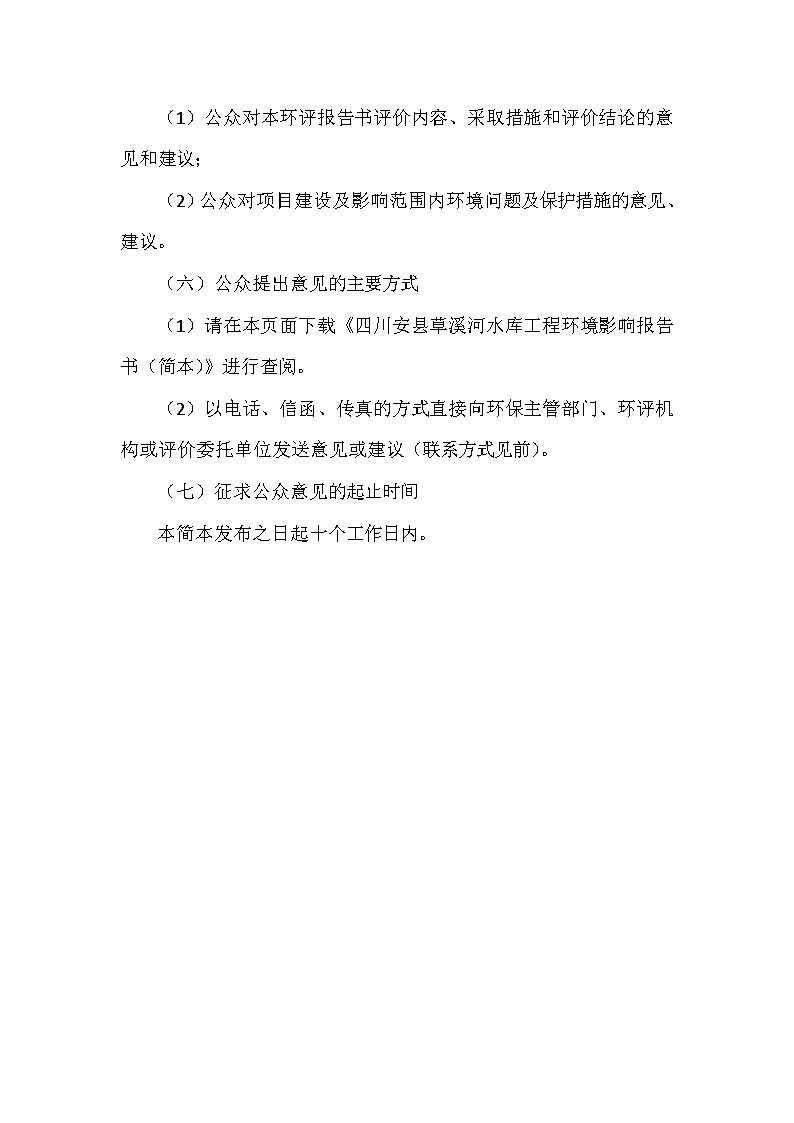 （1）公众对本环评报告书评价内容、采取措施和评价结论的意见和建议；

（2）公众对项目建设及影响范围内环境问题及保护措施的意见、建议。

（六）公众提出意见的主要方式

（1）请在本页面下载《四川安县草溪河水库工程环境影响报告书（简本）》进行查阅。

（2）以电话、信函、传真的方式直接向环保主管部门、环评机构或评价委托单位发送意见或建议（联系方式见前）。

（七）征求公众意见的起止时间

本简本发布之日起十个工作日内。